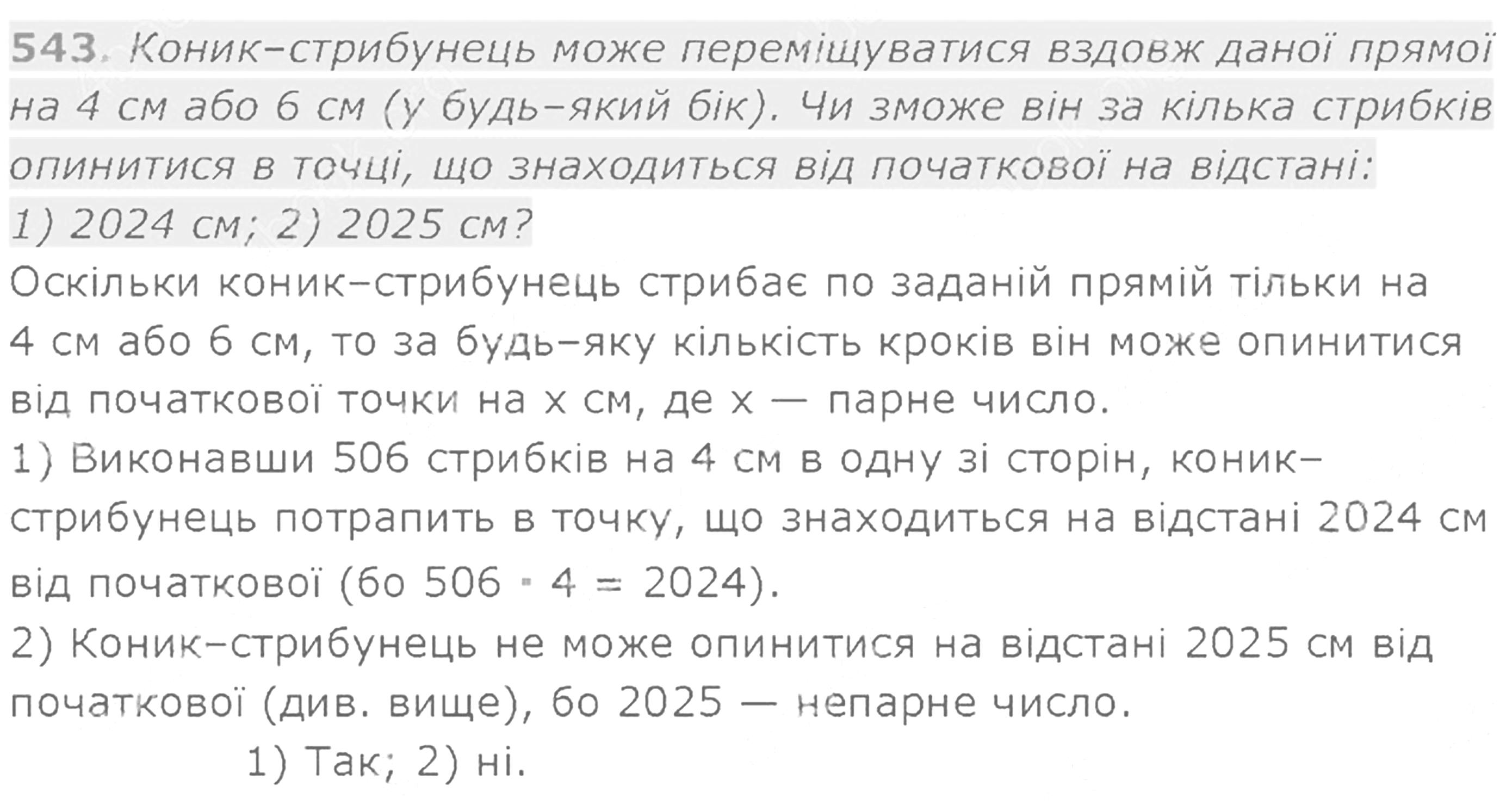 543. Коник-стрибунець може переміщуватися вздовж даної прямої на 4 см або 6 см (у будь-який бік). Чи зможе він за кілька стрибків опинитися в точці, що знаходиться від початкової на відстані:
1) 2024 см; 2) 2025 см?

Оскільки коник-стрибунець стрибає по заданій прямій тільки на 4 см або 6 см, то за будь-яку кількість кроків він може опинитися від початкової точки на x см, де x — парне число.

1) Виконавши 506 стрибків на 4 см в одну зі сторін, коник-стрибунець потрапить в точку, що знаходиться на відстані 2024 см від початкової (бо $506 \cdot 4 = 2024$).

2) Коник-стрибунець не може опинитися на відстані 2025 см від початкової (див. вище), бо 2025 — непарне число.

1) Так; 2) ні.